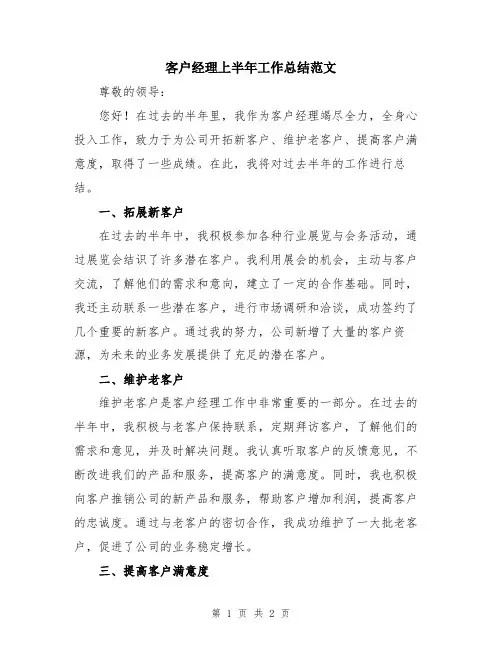 客户经理上半年工作总结范文

尊敬的领导：

您好！在过去的半年里，我作为客户经理竭尽全力，全身心投入工作，致力于为公司开拓新客户、维护老客户、提高客户满意度，取得了一些成绩。在此，我将对过去半年的工作进行总结。

一、拓展新客户

在过去的半年中，我积极参加各种行业展览与会务活动，通过展览会结识了许多潜在客户。我利用展会的机会，主动与客户交流，了解他们的需求和意向，建立了一定的合作基础。同时，我还主动联系一些潜在客户，进行市场调研和洽谈，成功签约了几个重要的新客户。通过我的努力，公司新增了大量的客户资源，为未来的业务发展提供了充足的潜在客户。

二、维护老客户

维护老客户是客户经理工作中非常重要的一部分。在过去的半年中，我积极与老客户保持联系，定期拜访客户，了解他们的需求和意见，并及时解决问题。我认真听取客户的反馈意见，不断改进我们的产品和服务，提高客户的满意度。同时，我也积极向客户推销公司的新产品和服务，帮助客户增加利润，提高客户的忠诚度。通过与老客户的密切合作，我成功维护了一大批老客户，促进了公司的业务稳定增长。

三、提高客户满意度

第 1 页 共 2 页